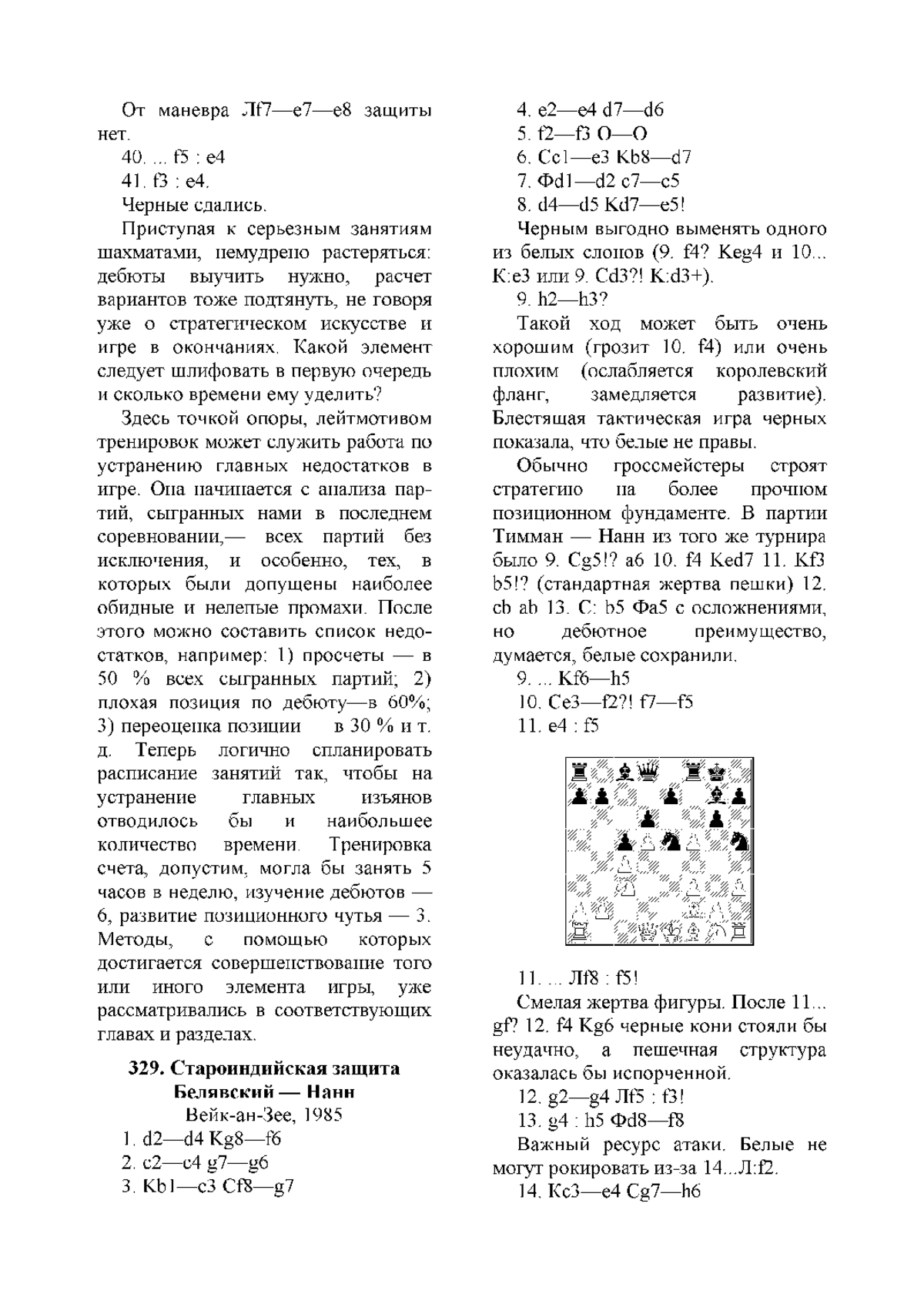 От маневра Лf7—e7—e8 защиты нет.

40. ... f5 : e4

41. f3 : e4.

Черные сдались.

Приступая к серьезным занятиям шахматами, немудрено растеряться: дебюты выучить нужно, расчет вариантов тоже подтянуть, не говоря уже о стратегическом искусстве и игре в окончаниях. Какой элемент следует шлифовать в первую очередь и сколько времени ему уделить?

Здесь точкой опоры, лейтмотивом тренировок может служить работа по устранению главных недостатков в игре. Она начинается с анализа партий, сыгранных нами в последнем соревновании,— всех партий без исключения, и особенно, тех, в которых были допущены наиболее обидные и нелепые промахи. После этого можно составить список недостатков, например: 1) просчеты — в 50 % всех сыгранных партий; 2) плохая позиция по дебюту—в 60%; 3) переоценка позиции в 30 % и т. д. Теперь логично спланировать расписание занятий так, чтобы на устранение главных изъянов отводилось бы и наибольшее количество времени. Тренировка счета, допустим, могла бы занять 5 часов в неделю, изучение дебютов — 6, развитие позиционного чутья — 3. Методы, с помощью которых достигается совершенствование того или иного элемента игры, уже рассматривались в соответствующих главах и разделах.

329. Староиндийская защита
Белявский — Нанн
Вейк-ан-Зее, 1985

1. d2—d4 Kg8—f6

2. c2—c4 g7—g6

3. Kb1—c3 Cf8—g7

4. e2—e4 d7—d6

5. f2—f3 O—O

6. Cc1—e3 Kb8—d7

7. Фd1—d2 c7—c5

8. d4—d5 Kd7—e5!

Черным выгодно выменять одного из белых слонов (9. f4? Keg4 и 10... K:e3 или 9. Cd3?! K:d3+).

9. h2—h3?

Такой ход может быть очень хорошим (грозит 10. f4) или очень плохим (ослабляется королевский фланг, замедляется развитие). Блестящая тактическая игра черных показала, что белые не правы.

Обычно гроссмейстеры строят стратегию на более прочном позиционном фундаменте. В партии Тимман — Нанн из того же турнира было 9. Cg5!? a6 10. f4 Ked7 11. Kf3 b5!? (стандартная жертва пешки) 12. cb ab 13. C: b5 Фa5 с осложнениями, но дебютное преимущество, думается, белые сохранили.

9. ... Kf6—h5

10. Ce3—f2?! f7—f5

11. e4 : f5

11. ... Лf8 : f5!

Смелая жертва фигуры. После 11... gf? 12. f4 Kg6 черные кони стояли бы неудачно, а пешечная структура оказалась бы испорченной.

12. g2—g4 Лf5 : f3!

13. g4 : h5 Фd8—f8

Важный ресурс атаки. Белые не могут рокировать из-за 14...Л:f2.

14. Kc3—e4 Cg7—h6